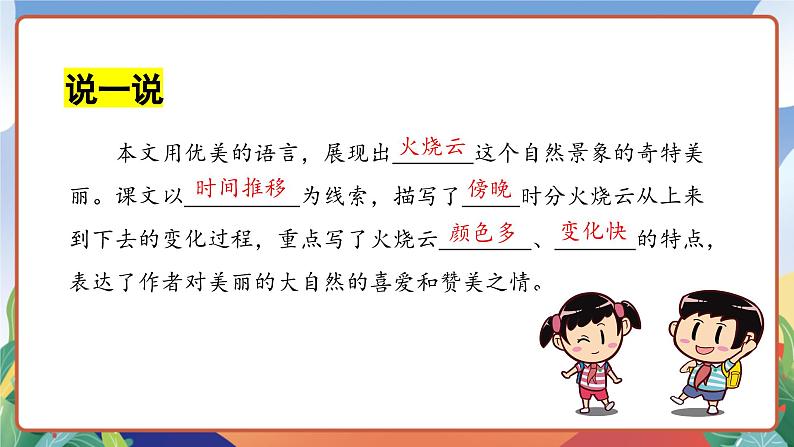 说一说

本文用优美的语言，展现出火烧云这个自然景象的奇特美丽。课文以时间推移为线索，描写了傍晚时分火烧云从上来到下去的变化过程，重点写了火烧云颜色多、变化快的特点，表达了作者对美丽的大自然的喜爱和赞美之情。